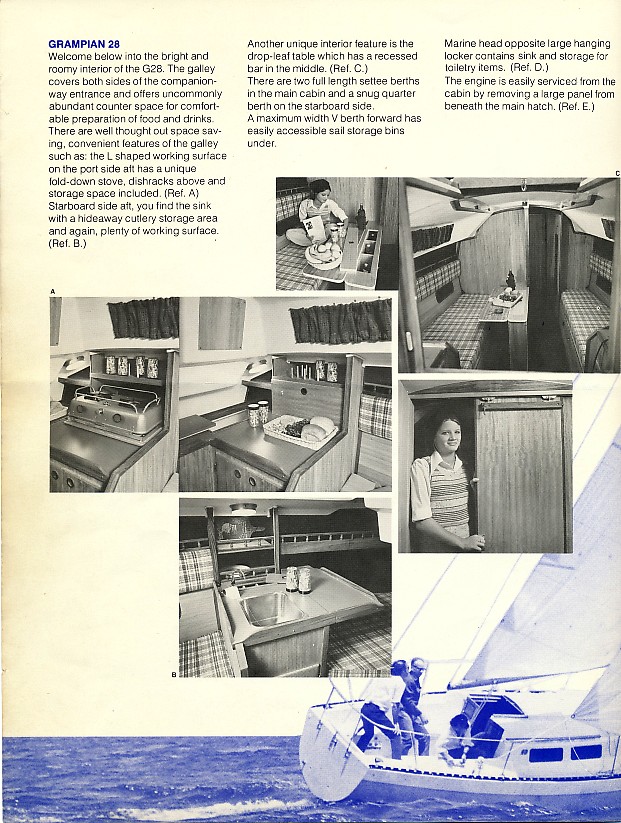 GRAMPIAN 28
Welcome below into the bright and roomy interior of the G28. The galley covers both sides of the companionway entrance and offers uncommonly abundant counter space for comfortable preparation of food and drinks. There are well thought out space saving, convenient features of the galley such as: the L shaped working surface on the port side aft has a unique fold-down stove, dishracks above and storage space included. (Ref. A) Starboard side aft, you find the sink with a hideaway cutlery storage area and again, plenty of working surface. (Ref. B.)

Another unique interior feature is the drop-leaf table which has a recessed bar in the middle. (Ref. C.)
There are two full length settee berths in the main cabin and a snug quarter berth on the starboard side.
A maximum width V berth forward has easily accessible sail storage bins under.

Marine head opposite large hanging locker contains sink and storage for toiletry items. (Ref. D.)
The engine is easily serviced from the cabin by removing a large panel from beneath the main hatch. (Ref. E.)

C

A

B